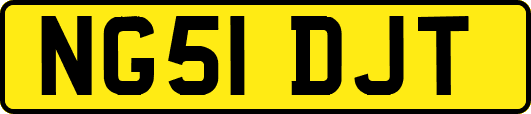 NG51 DJT